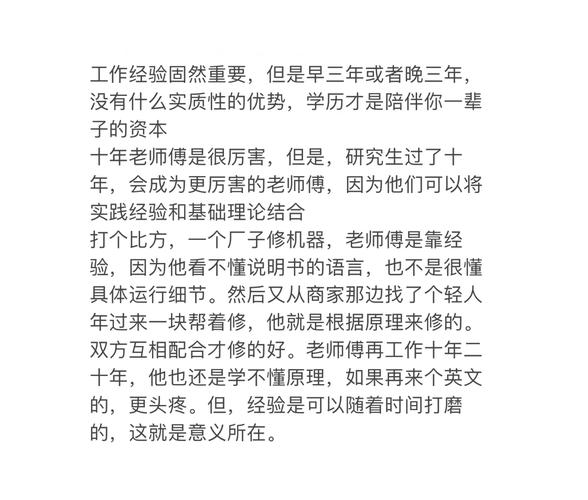 工作经验固然重要，但是早三年或者晚三年，没有什么实质性的优势，学历才是陪伴你一辈子的资本
十年老师傅是很厉害，但是，研究生过了十年，会成为更厉害的老师傅，因为他们可以将实践经验和基础理论结合
打个比方，一个厂子修机器，老师傅是靠经验，因为他看不懂说明书的语言，也不是很懂具体运行细节。然后又从商家那边找了个轻人年过来一块帮着修，他就是根据原理来修的。双方互相配合才修的好。老师傅再工作十年二十年，他也还是学不懂原理，如果再来个英文的，更头疼。但，经验是可以随着时间打磨的，这就是意义所在。